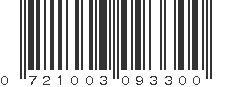 0 721003 093300